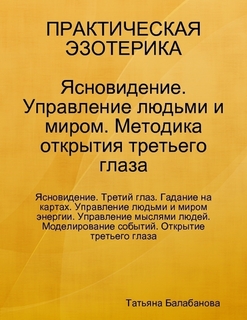 ПРАКТИЧЕСКАЯ ЭЗОТЕРИКА

Ясновидение. Управление людьми и миром. Методика открытия третьего глаза

Ясновидение. Третий глаз. Гадание на картах. Управление людьми и миром энергии. Управление мыслями людей. Моделирование событий. Открытие третьего глаза

Татьяна Балабанова